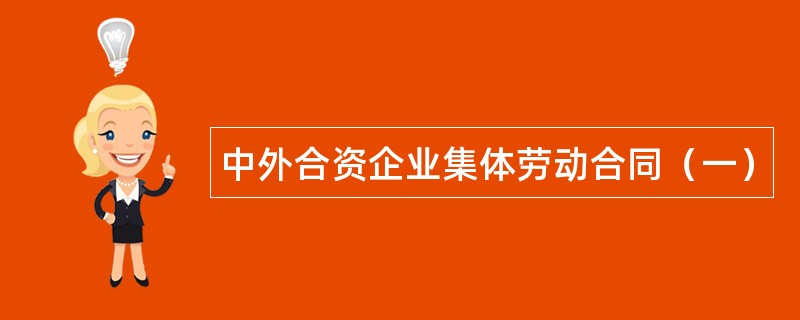 中外合资企业集体劳动合同（一）